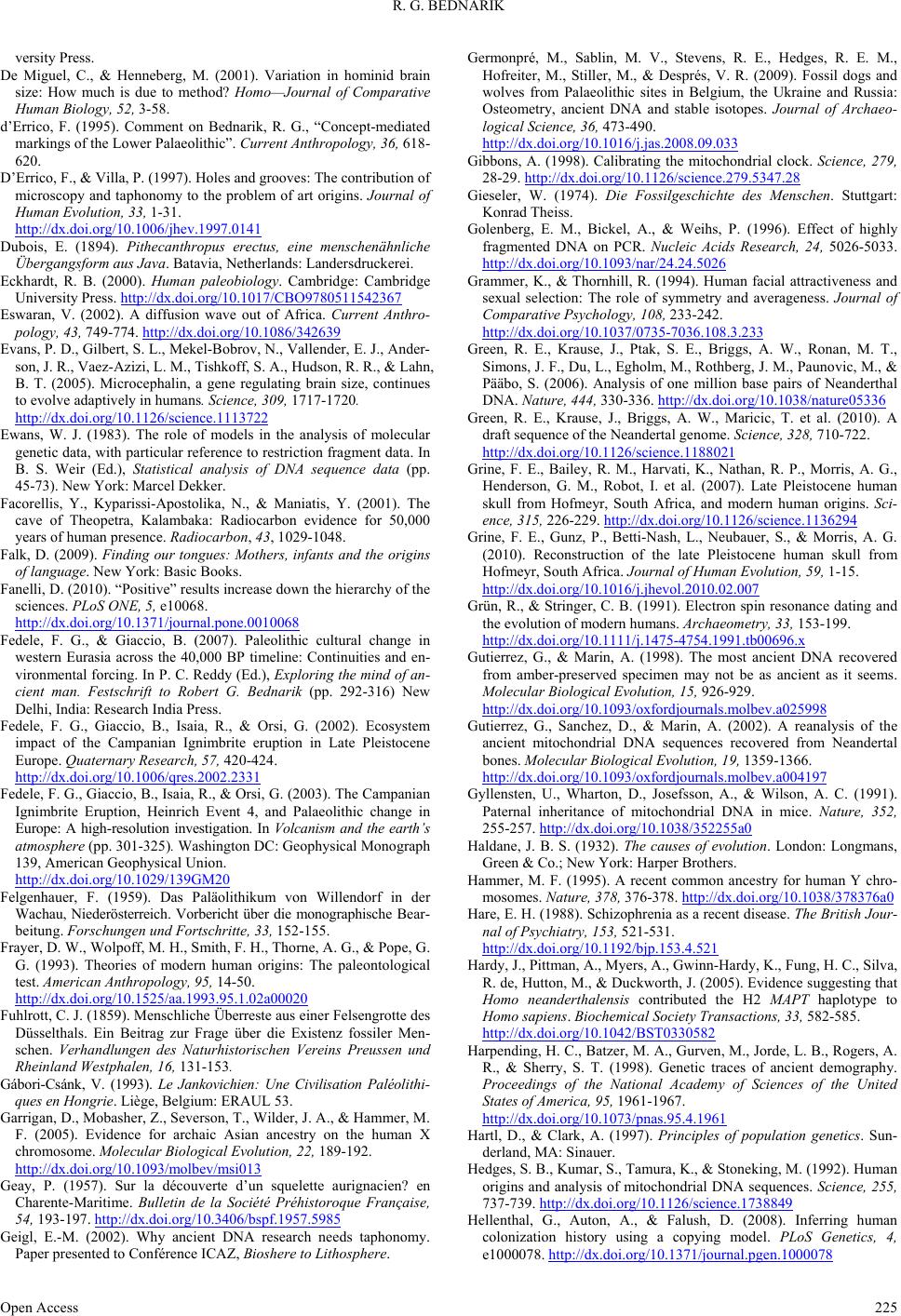 R. G. BEDNARIK

versity Press.

De Miguel, C., & Henneberg, M. (2001). Variation in hominid brain size: How much is due to method? Homo—Journal of Comparative Human Biology, 52, 3-58.

d'Errico, F. (1995). Comment on Bednarik, R. G., "Concept-mediated markings of the Lower Palaeolithic". Current Anthropology, 36, 618-620.

D'Errico, F., & Villa, P. (1997). Holes and grooves: The contribution of microscopy and taphonomy to the problem of art origins. Journal of Human Evolution, 33, 1-31. http://dx.doi.org/10.1006/jhev.1997.0141

Dubois, E. (1894). Pithecanthropus erectus, eine menschenähnliche Übergangsform aus Java. Batavia, Netherlands: Landersdruckerei.

Eckhardt, R. B. (2000). Human paleobiology. Cambridge: Cambridge University Press. http://dx.doi.org/10.1017/CBO9780511542367

Eswaran, V. (2002). A diffusion wave out of Africa. Current Anthropology, 43, 749-774. http://dx.doi.org/10.1086/342639

Evans, P. D., Gilbert, S. L., Mekel-Bobrov, N., Vallender, E. J., Anderson, J. R., Vaez-Azizi, L. M., Tishkoff, S. A., Hudson, R. R., & Lahn, B. T. (2005). Microcephalin, a gene regulating brain size, continues to evolve adaptively in humans. Science, 309, 1717-1720. http://dx.doi.org/10.1126/science.1113722

Ewans, W. J. (1983). The role of models in the analysis of molecular genetic data, with particular reference to restriction fragment data. In B. S. Weir (Ed.), Statistical analysis of DNA sequence data (pp. 45-73). New York: Marcel Dekker.

Facorellis, Y., Kyparissi-Apostolika, N., & Maniatis, Y. (2001). The cave of Theopetra, Kalambaka: Radiocarbon evidence for 50,000 years of human presence. Radiocarbon, 43, 1029-1048.

Falk, D. (2009). Finding our tongues: Mothers, infants and the origins of language. New York: Basic Books.

Fanelli, D. (2010). "Positive" results increase down the hierarchy of the sciences. PLoS ONE, 5, e10068. http://dx.doi.org/10.1371/journal.pone.0010068

Fedele, F. G., & Giaccio, B. (2007). Paleolithic cultural change in western Eurasia across the 40,000 BP timeline: Continuities and environmental forcing. In P. C. Reddy (Ed.), Exploring the mind of ancient man. Festschrift to Robert G. Bednarik (pp. 292-316) New Delhi, India: Research India Press.

Fedele, F. G., Giaccio, B., Isaia, R., & Orsi, G. (2002). Ecosystem impact of the Campanian Ignimbrite eruption in Late Pleistocene Europe. Quaternary Research, 57, 420-424. http://dx.doi.org/10.1006/qres.2002.2331

Fedele, F. G., Giaccio, B., Isaia, R., & Orsi, G. (2003). The Campanian Ignimbrite Eruption, Heinrich Event 4, and Palaeolithic change in Europe: A high-resolution investigation. In Volcanism and the earth's atmosphere (pp. 301-325). Washington DC: Geophysical Monograph 139, American Geophysical Union. http://dx.doi.org/10.1029/139GM20

Felgenhauer, F. (1959). Das Paläolithikum von Willendorf in der Wachau, Niederösterreich. Vorbericht über die monographische Bearbeitung. Forschungen und Fortschritte, 33, 152-155.

Frayer, D. W., Wolpoff, M. H., Smith, F. H., Thorne, A. G., & Pope, G. G. (1993). Theories of modern human origins: The paleontological test. American Anthropology, 95, 14-50. http://dx.doi.org/10.1525/aa.1993.95.1.02a00020

Fuhlrott, C. J. (1859). Menschliche Überreste aus einer Felsengrotte des Düsselthals. Ein Beitrag zur Frage über die Existenz fossiler Menschen. Verhandlungen des Naturhistorischen Vereins Preussen und Rheinland Westphalen, 16, 131-153.

Gábori-Csánk, V. (1993). Le Jankovichien: Une Civilisation Paléolithiques en Hongrie. Liège, Belgium: ERAUL 53.

Garrigan, D., Mobasher, Z., Severson, T., Wilder, J. A., & Hammer, M. F. (2005). Evidence for archaic Asian ancestry on the human X chromosome. Molecular Biological Evolution, 22, 189-192. http://dx.doi.org/10.1093/molbev/msi013

Geay, P. (1957). Sur la découverte d'un squelette aurignacien? en Charente-Maritime. Bulletin de la Société Préhistoroque Française, 54, 193-197. http://dx.doi.org/10.3406/bspf.1957.5985

Geigl, E.-M. (2002). Why ancient DNA research needs taphonomy. Paper presented to Conférence ICAZ, Bioshere to Lithosphere.

Germonpré, M., Sablin, M. V., Stevens, R. E., Hedges, R. E. M., Hofreiter, M., Stiller, M., & Després, V. R. (2009). Fossil dogs and wolves from Palaeolithic sites in Belgium, the Ukraine and Russia: Osteometry, ancient DNA and stable isotopes. Journal of Archaeological Science, 36, 473-490. http://dx.doi.org/10.1016/j.jas.2008.09.033

Gibbons, A. (1998). Calibrating the mitochondrial clock. Science, 279, 28-29. http://dx.doi.org/10.1126/science.279.5347.28

Gieseler, W. (1974). Die Fossilgeschichte des Menschen. Stuttgart: Konrad Theiss.

Golenberg, E. M., Bickel, A., & Weihs, P. (1996). Effect of highly fragmented DNA on PCR. Nucleic Acids Research, 24, 5026-5033. http://dx.doi.org/10.1093/nar/24.24.5026

Grammer, K., & Thornhill, R. (1994). Human facial attractiveness and sexual selection: The role of symmetry and averageness. Journal of Comparative Psychology, 108, 233-242. http://dx.doi.org/10.1037/0735-7036.108.3.233

Green, R. E., Krause, J., Ptak, S. E., Briggs, A. W., Ronan, M. T., Simons, J. F., Du, L., Egholm, M., Rothberg, J. M., Paunovic, M., & Pääbo, S. (2006). Analysis of one million base pairs of Neanderthal DNA. Nature, 444, 330-336. http://dx.doi.org/10.1038/nature05336

Green, R. E., Krause, J., Briggs, A. W., Maricic, T. et al. (2010). A draft sequence of the Neandertal genome. Science, 328, 710-722. http://dx.doi.org/10.1126/science.1188021

Grine, F. E., Bailey, R. M., Harvati, K., Nathan, R. P., Morris, A. G., Henderson, G. M., Robot, I. et al. (2007). Late Pleistocene human skull from Hofmeyr, South Africa, and modern human origins. Science, 315, 226-229. http://dx.doi.org/10.1126/science.1136294

Grine, F. E., Gunz, P., Betti-Nash, L., Neubauer, S., & Morris, A. G. (2010). Reconstruction of the late Pleistocene human skull from Hofmeyr, South Africa. Journal of Human Evolution, 59, 1-15. http://dx.doi.org/10.1016/j.jhevol.2010.02.007

Grün, R., & Stringer, C. B. (1991). Electron spin resonance dating and the evolution of modern humans. Archaeometry, 33, 153-199. http://dx.doi.org/10.1111/j.1475-4754.1991.tb00696.x

Gutierrez, G., & Marin, A. (1998). The most ancient DNA recovered from amber-preserved specimen may not be as ancient as it seems. Molecular Biological Evolution, 15, 926-929. http://dx.doi.org/10.1093/oxfordjournals.molbev.a025998

Gutierrez, G., Sanchez, D., & Marin, A. (2002). A reanalysis of the ancient mitochondrial DNA sequences recovered from Neandertal bones. Molecular Biological Evolution, 19, 1359-1366. http://dx.doi.org/10.1093/oxfordjournals.molbev.a004197

Gyllensten, U., Wharton, D., Josefsson, A., & Wilson, A. C. (1991). Paternal inheritance of mitochondrial DNA in mice. Nature, 352, 255-257. http://dx.doi.org/10.1038/352255a0

Haldane, J. B. S. (1932). The causes of evolution. London: Longmans, Green & Co.; New York: Harper Brothers.

Hammer, M. F. (1995). A recent common ancestry for human Y chromosomes. Nature, 378, 376-378. http://dx.doi.org/10.1038/378376a0

Hare, E. H. (1988). Schizophrenia as a recent disease. The British Journal of Psychiatry, 153, 521-531. http://dx.doi.org/10.1192/bjp.153.4.521

Hardy, J., Pittman, A., Myers, A., Gwinn-Hardy, K., Fung, H. C., Silva, R. de, Hutton, M., & Duckworth, J. (2005). Evidence suggesting that Homo neanderthalensis contributed the H2 MAPT haplotype to Homo sapiens. Biochemical Society Transactions, 33, 582-585. http://dx.doi.org/10.1042/BST0330582

Harpending, H. C., Batzer, M. A., Gurven, M., Jorde, L. B., Rogers, A. R., & Sherry, S. T. (1998). Genetic traces of ancient demography. Proceedings of the National Academy of Sciences of the United States of America, 95, 1961-1967. http://dx.doi.org/10.1073/pnas.95.4.1961

Hartl, D., & Clark, A. (1997). Principles of population genetics. Sunderland, MA: Sinauer.

Hedges, S. B., Kumar, S., Tamura, K., & Stoneking, M. (1992). Human origins and analysis of mitochondrial DNA sequences. Science, 255, 737-739. http://dx.doi.org/10.1126/science.1738849

Hellenthal, G., Auton, A., & Falush, D. (2008). Inferring human colonization history using a copying model. PLoS Genetics, 4, e1000078. http://dx.doi.org/10.1371/journal.pgen.1000078

Open Access 225